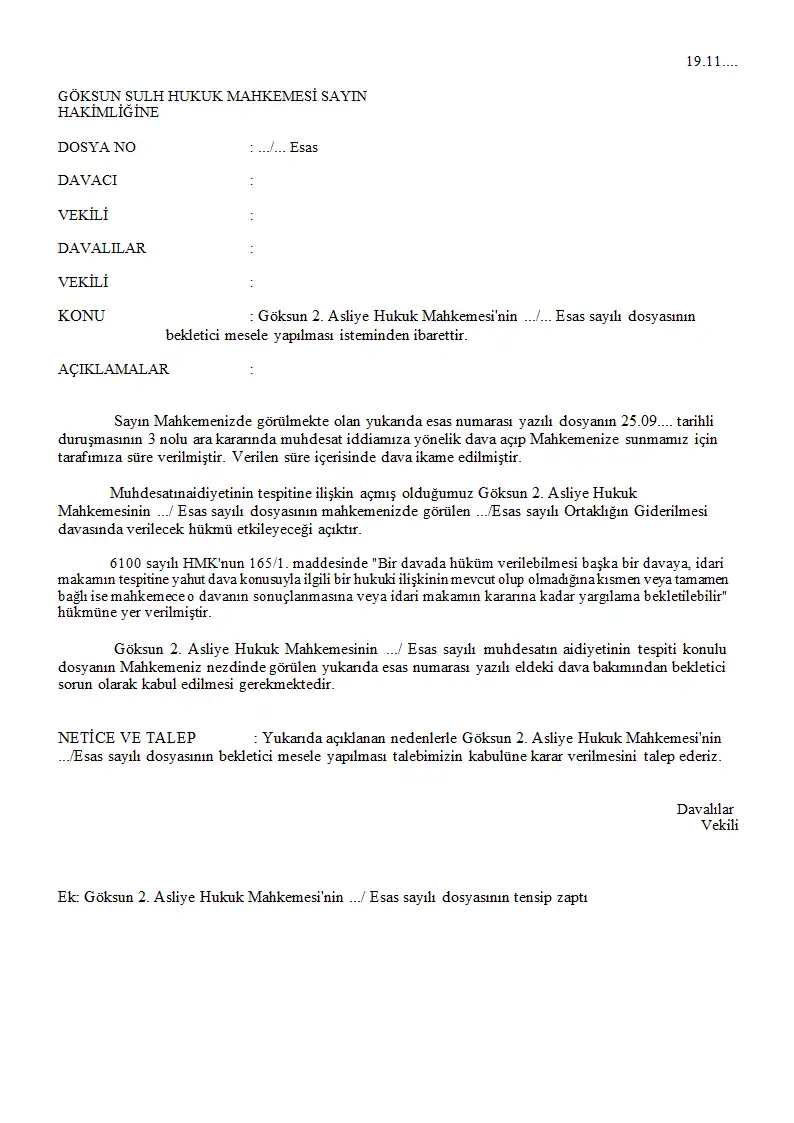 19.11....

GÖKSUN SULH HUKUK MAHKEMESİ SAYIN
HAKİMLİĞİNE

DOSYA NO : .../... Esas

DAVACI :

VEKİLİ :

DAVALILAR :

VEKİLİ :

KONU : Göksun 2. Asliye Hukuk Mahkemesi'nin .../... Esas sayılı dosyasının bekletici mesele yapılması isteminden ibarettir.

AÇIKLAMALAR :

Sayın Mahkemenizde görülmekte olan yukarıda esas numarası yazılı dosyanın 25.09.... tarihli duruşmasının 3 nolu ara kararında muhdesat iddiamıza yönelik dava açıp Mahkemenize sunmamız için tarafımıza süre verilmiştir. Verilen süre içerisinde dava ikame edilmiştir.

Muhdesatınaidiyetinin tespitine ilişkin açmış olduğumuz Göksun 2. Asliye Hukuk Mahkemesinin .../ Esas sayılı dosyasının mahkemenizde görülen .../Esas sayılı Ortaklığın Giderilmesi davasında verilecek hükmü etkileyeceği açıktır.

6100 sayılı HMK'nun 165/1. maddesinde "Bir davada hüküm verilebilmesi başka bir davaya, idari makamın tespitine yahut dava konusuyla ilgili bir hukuki ilişkinin mevcut olup olmadığına kısmen veya tamamen bağlı ise mahkemece o davanın sonuçlanmasına veya idari makamın kararına kadar yargılama bekletilebilir" hükmüne yer verilmiştir.

Göksun 2. Asliye Hukuk Mahkemesinin .../ Esas sayılı muhdesatın aidiyetinin tespiti konulu dosyanın Mahkemeniz nezdinde görülen yukarıda esas numarası yazılı eldeki dava bakımından bekletici sorun olarak kabul edilmesi gerekmektedir.

NETİCE VE TALEP : Yukarıda açıklanan nedenlerle Göksun 2. Asliye Hukuk Mahkemesi'nin .../Esas sayılı dosyasının bekletici mesele yapılması talebimizin kabulüne karar verilmesini talep ederiz.

Davalılar
Vekili

Ek: Göksun 2. Asliye Hukuk Mahkemesi'nin .../ Esas sayılı dosyasının tensip zaptı